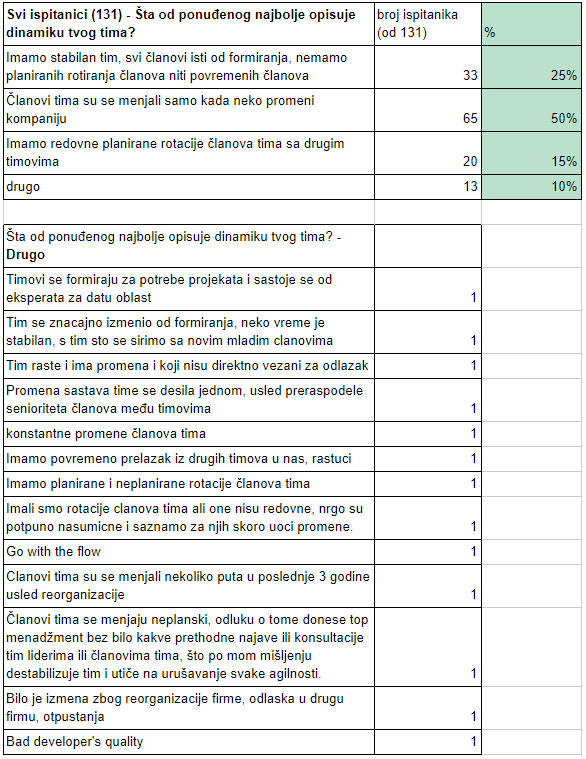 | Svi ispitanici (131) - Šta od ponuđenog najbolje opisuje dinamiku tvog tima? | broj ispitanika (od 131) | % |
|---|---|---|
| Imamo stabilan tim, svi članovi isti od formiranja, nemamo planiranih rotiranja članova niti povremenih članova | 33 | 25% |
| Članovi tima su se menjali samo kada neko promeni kompaniju | 65 | 50% |
| Imamo redovne planirane rotacije članova tima sa drugim timovima | 20 | 15% |
| drugo | 13 | 10% |

| Šta od ponuđenog najbolje opisuje dinamiku tvog tima? - **Drugo** | |
|---|---|
| Timovi se formiraju za potrebe projekata i sastoje se od eksperata za datu oblast | 1 |
| Tim se znacajno izmenio od formiranja, neko vreme je stabilan, s tim sto se sirimo sa novim mladim clanovima | 1 |
| Tim raste i ima promena i koji nisu direktno vezani za odlazak | 1 |
| Promena sastava time se desila jednom, usled preraspodele senioriteta članova među timovima | 1 |
| konstantne promene članova tima | 1 |
| Imamo povremeno prelazak iz drugih timova u nas, rastuci | 1 |
| Imamo planirane i neplanirane rotacije članova tima | 1 |
| Imali smo rotacije clanova tima ali one nisu redovne, nrgo su potpuno nasumicne i saznamo za njih skoro uoci promene. | 1 |
| Go with the flow | 1 |
| Clanovi tima su se menjali nekoliko puta u poslednje 3 godine usled reorganizacije | 1 |
| Članovi tima se menjaju neplanski, odluku o tome donese top menadžment bez bilo kakve prethodne najave ili konsultacije tim liderima ili članovima tima, što po mom mišljenju destabilizuje tim i utiče na urušavanje svake agilnosti. | 1 |
| Bilo je izmena zbog reorganizacije firme, odlaska u drugu firmu, otpustanja | 1 |
| Bad developer's quality | 1 |